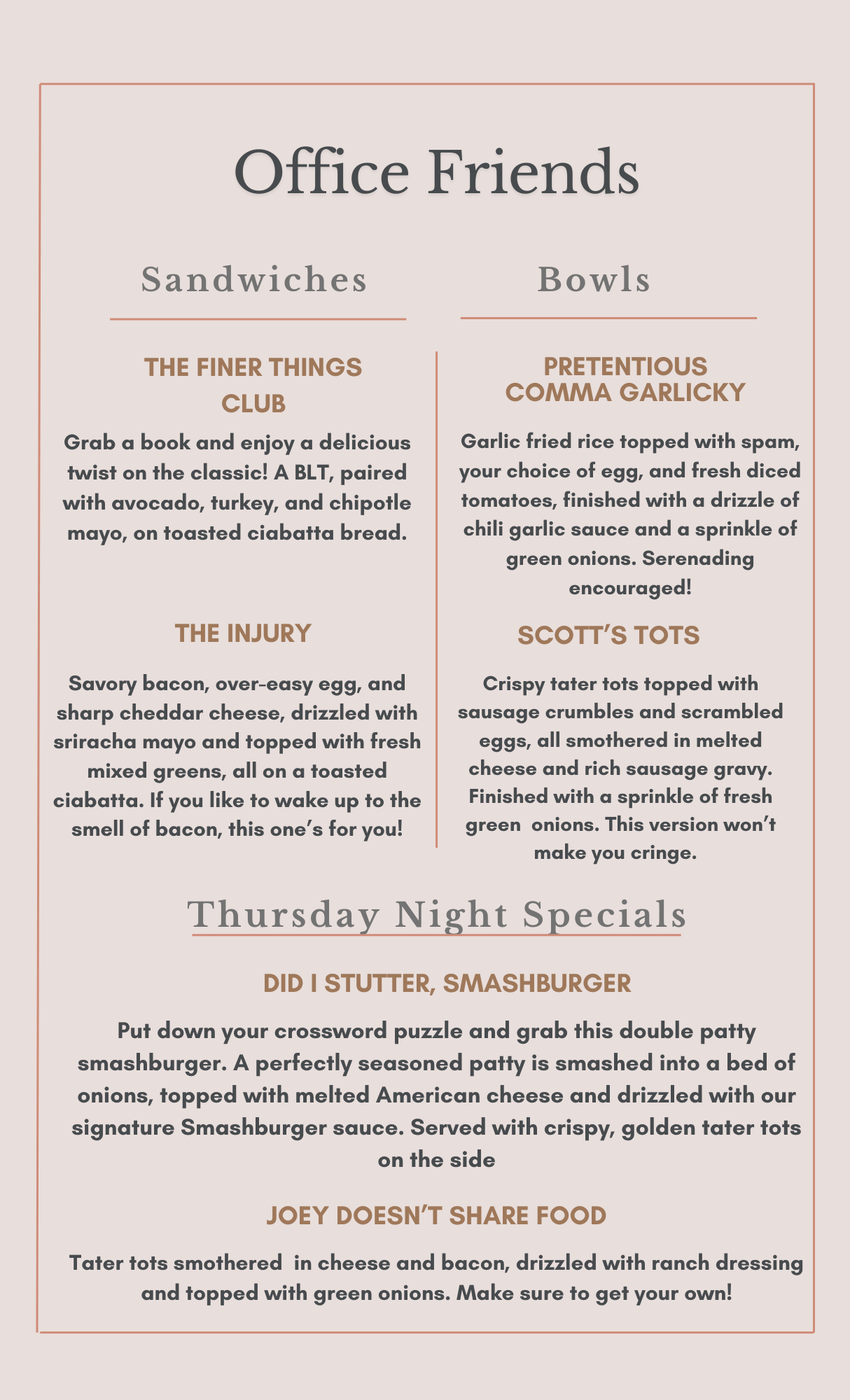 Office Friends

Sandwiches

THE FINER THINGS CLUB

Grab a book and enjoy a delicious twist on the classic! A BLT, paired with avocado, turkey, and chipotle mayo, on toasted ciabatta bread.

THE INJURY

Savory bacon, over-easy egg, and sharp cheddar cheese, drizzled with sriracha mayo and topped with fresh mixed greens, all on a toasted ciabatta. If you like to wake up to the smell of bacon, this one's for you!

Bowls

PRETENTIOUS COMMA GARLICKY

Garlic fried rice topped with spam, your choice of egg, and fresh diced tomatoes, finished with a drizzle of chili garlic sauce and a sprinkle of green onions. Serenading encouraged!

SCOTT'S TOTS

Crispy tater tots topped with sausage crumbles and scrambled eggs, all smothered in melted cheese and rich sausage gravy. Finished with a sprinkle of fresh green onions. This version won't make you cringe.

Thursday Night Specials

DID I STUTTER, SMASHBURGER

Put down your crossword puzzle and grab this double patty smashburger. A perfectly seasoned patty is smashed into a bed of onions, topped with melted American cheese and drizzled with our signature Smashburger sauce. Served with crispy, golden tater tots on the side

JOEY DOESN'T SHARE FOOD

Tater tots smothered in cheese and bacon, drizzled with ranch dressing and topped with green onions. Make sure to get your own!